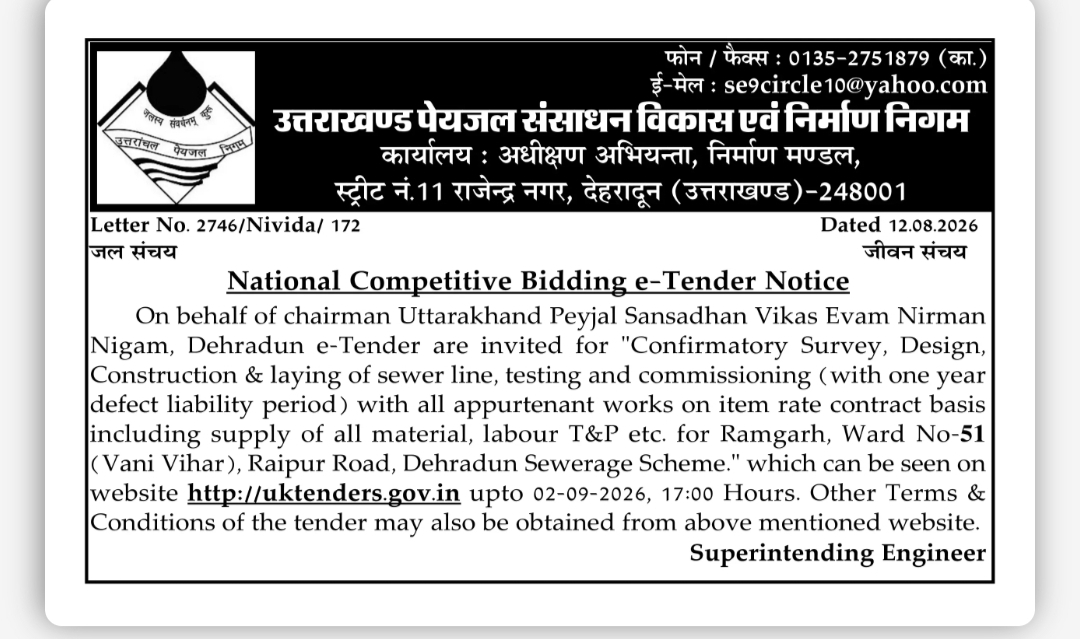 जलस्य संवर्धनम् कुरु
उत्तरांचल पेयजल निगम

फोन / फैक्स : 0135-2751879 (का.)
ई-मेल : se9circle10@yahoo.com

उत्तराखण्ड पेयजल संसाधन विकास एवं निर्माण निगम
कार्यालय : अधीक्षण अभियन्ता, निर्माण मण्डल,
स्ट्रीट नं.11 राजेन्द्र नगर, देहरादून (उत्तराखण्ड)-248001

Letter No. 2746/Nivida/ 172 Dated 12.08.2026
जल संचय जीवन संचय

National Competitive Bidding e-Tender Notice

On behalf of chairman Uttarakhand Peyjal Sansadhan Vikas Evam Nirman Nigam, Dehradun e-Tender are invited for "Confirmatory Survey, Design, Construction & laying of sewer line, testing and commissioning (with one year defect liability period) with all appurtenant works on item rate contract basis including supply of all material, labour T&P etc. for Ramgarh, Ward No-51 (Vani Vihar), Raipur Road, Dehradun Sewerage Scheme." which can be seen on website http://uktenders.gov.in upto 02-09-2026, 17:00 Hours. Other Terms & Conditions of the tender may also be obtained from above mentioned website.

Superintending Engineer